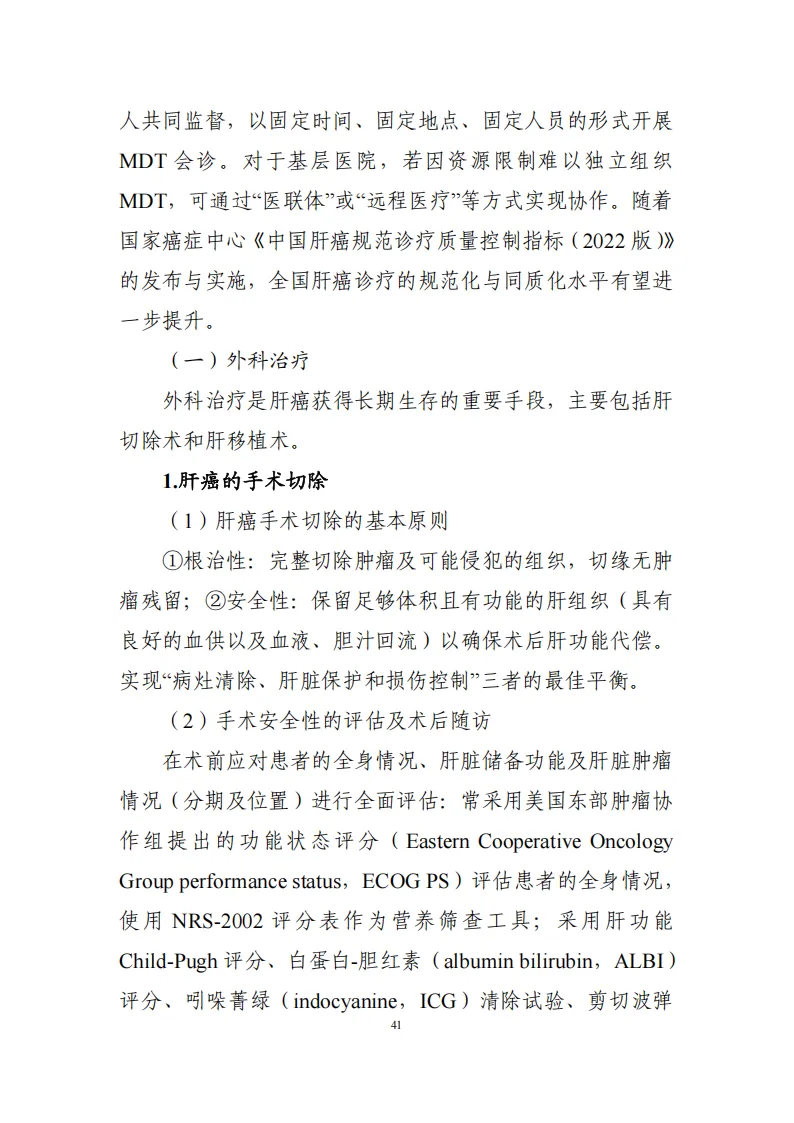 人共同监督，以固定时间、固定地点、固定人员的形式开展MDT会诊。对于基层医院，若因资源限制难以独立组织MDT，可通过“医联体”或“远程医疗”等方式实现协作。随着国家癌症中心《中国肝癌规范诊疗质量控制指标（2022版）》的发布与实施，全国肝癌诊疗的规范化与同质化水平有望进一步提升。

（一）外科治疗

外科治疗是肝癌获得长期生存的重要手段，主要包括肝切除术和肝移植术。

1.肝癌的手术切除

（1）肝癌手术切除的基本原则

①根治性：完整切除肿瘤及可能侵犯的组织，切缘无肿瘤残留；②安全性：保留足够体积且有功能的肝组织（具有良好的血供以及血液、胆汁回流）以确保术后肝功能代偿。实现“病灶清除、肝脏保护和损伤控制”三者的最佳平衡。

（2）手术安全性的评估及术后随访

在术前应对患者的全身情况、肝脏储备功能及肝脏肿瘤情况（分期及位置）进行全面评估：常采用美国东部肿瘤协作组提出的功能状态评分（Eastern Cooperative Oncology Group performance status，ECOG PS）评估患者的全身情况，使用NRS-2002评分表作为营养筛查工具；采用肝功能Child-Pugh评分、白蛋白-胆红素（albumin bilirubin，ALBI）评分、吲哚菁绿（indocyanine，ICG）清除试验、剪切波弹

41